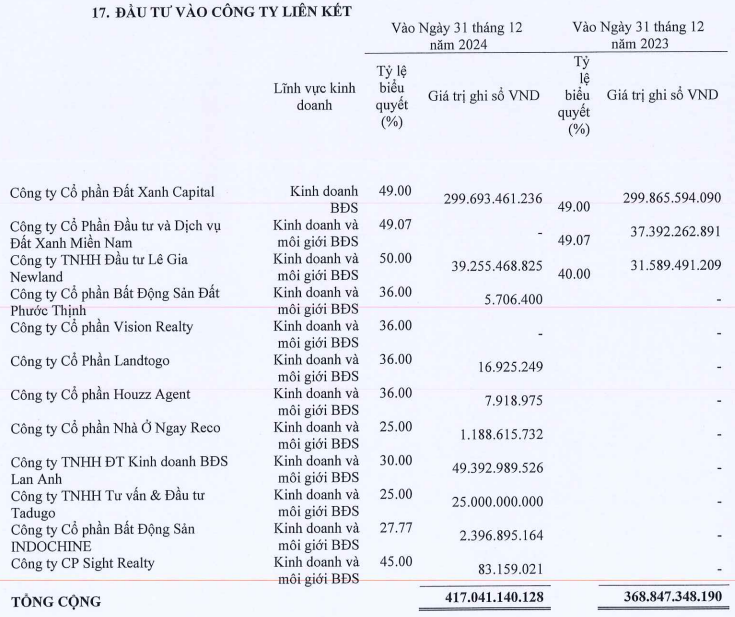 17. ĐẦU TƯ VÀO CÔNG TY LIÊN KẾT

| | Lĩnh vực kinh doanh | Vào Ngày 31 tháng 12 năm 2024 Tỷ lệ biểu quyết (%) | Vào Ngày 31 tháng 12 năm 2024 Giá trị ghi sổ VND | Vào Ngày 31 tháng 12 năm 2023 Tỷ lệ biểu quyết (%) | Vào Ngày 31 tháng 12 năm 2023 Giá trị ghi sổ VND |
|---|---|---|---|---|---|
| Công ty Cổ phần Đất Xanh Capital | Kinh doanh BĐS | 49.00 | 299.693.461.236 | 49.00 | 299.865.594.090 |
| Công ty Cổ Phần Đầu tư và Dịch vụ Đất Xanh Miền Nam | Kinh doanh và môi giới BĐS | 49.07 | - | 49.07 | 37.392.262.891 |
| Công ty TNHH Đầu tư Lê Gia Newland | Kinh doanh và môi giới BĐS | 50.00 | 39.255.468.825 | 40.00 | 31.589.491.209 |
| Công ty Cổ phần Bất Động Sản Đất Phước Thịnh | Kinh doanh và môi giới BĐS | 36.00 | 5.706.400 | | - |
| Công ty Cổ phần Vision Realty | Kinh doanh và môi giới BĐS | 36.00 | - | | - |
| Công ty Cổ Phần Landtogo | Kinh doanh và môi giới BĐS | 36.00 | 16.925.249 | | - |
| Công ty Cổ phần Houzz Agent | Kinh doanh và môi giới BĐS | 36.00 | 7.918.975 | | - |
| Công ty Cổ phần Nhà Ở Ngay Reco | Kinh doanh và môi giới BĐS | 25.00 | 1.188.615.732 | | - |
| Công ty TNHH ĐT Kinh doanh BĐS Lan Anh | Kinh doanh và môi giới BĐS | 30.00 | 49.392.989.526 | | - |
| Công ty TNHH Tư vấn & Đầu tư Tadugo | Kinh doanh và môi giới BĐS | 25.00 | 25.000.000.000 | | - |
| Công ty Cổ phần Bất Động Sản INDOCHINE | Kinh doanh và môi giới BĐS | 27.77 | 2.396.895.164 | | - |
| Công ty CP Sight Realty | Kinh doanh và môi giới BĐS | 45.00 | 83.159.021 | | - |
| TỔNG CỘNG | | | 417.041.140.128 | | 368.847.348.190 |